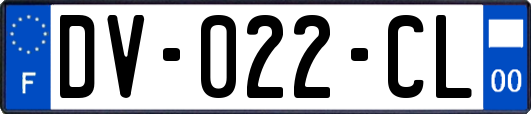 F

DV-022-CL

00